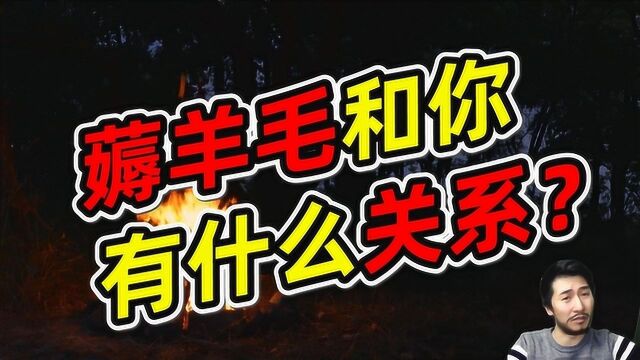 薅羊毛和你
有什么关系？